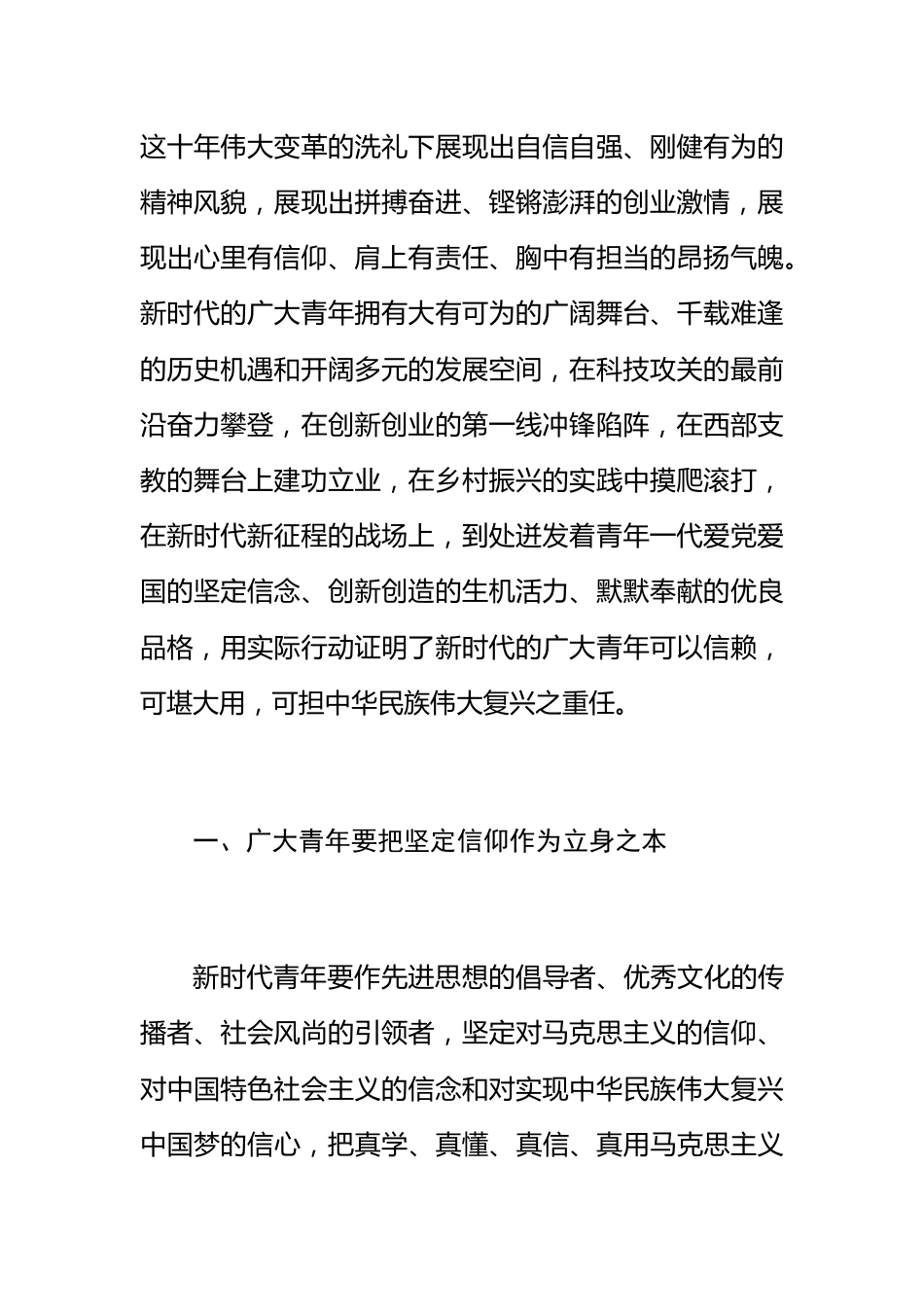 这十年伟大变革的洗礼下展现出自信自强、刚健有为的精神风貌，展现出拼搏奋进、铿锵澎湃的创业激情，展现出心里有信仰、肩上有责任、胸中有担当的昂扬气魄。新时代的广大青年拥有大有可为的广阔舞台、千载难逢的历史机遇和开阔多元的发展空间，在科技攻关的最前沿奋力攀登，在创新创业的第一线冲锋陷阵，在西部支教的舞台上建功立业，在乡村振兴的实践中摸爬滚打，在新时代新征程的战场上，到处迸发着青年一代爱党爱国的坚定信念、创新创造的生机活力、默默奉献的优良品格，用实际行动证明了新时代的广大青年可以信赖，可堪大用，可担中华民族伟大复兴之重任。

一、广大青年要把坚定信仰作为立身之本

新时代青年要作先进思想的倡导者、优秀文化的传播者、社会风尚的引领者，坚定对马克思主义的信仰、对中国特色社会主义的信念和对实现中华民族伟大复兴中国梦的信心，把真学、真懂、真信、真用马克思主义